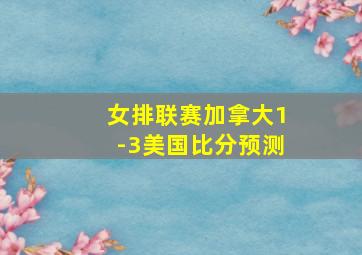 女排联赛加拿大1-3美国比分预测